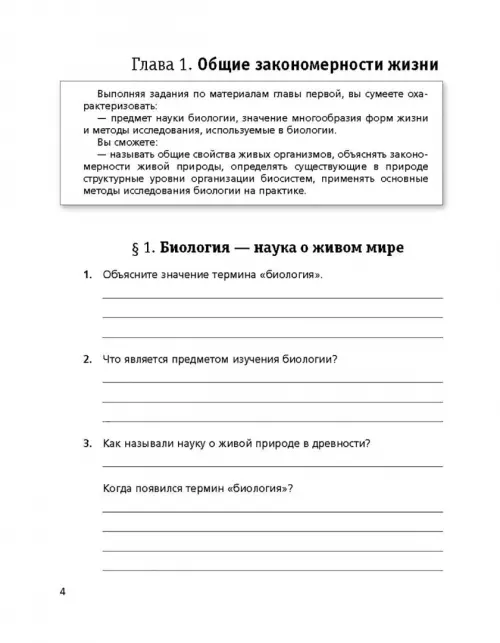 Глава 1. Общие закономерности жизни

Выполняя задания по материалам главы первой, вы сумеете охарактеризовать:
— предмет науки биологии, значение многообразия форм жизни и методы исследования, используемые в биологии.
Вы сможете:
— называть общие свойства живых организмов, объяснять закономерности живой природы, определять существующие в природе структурные уровни организации биосистем, применять основные методы исследования биологии на практике.

§ 1. Биология — наука о живом мире

1. Объясните значение термина «биология».

2. Что является предметом изучения биологии?

3. Как называли науку о живой природе в древности?

Когда появился термин «биология»?

4